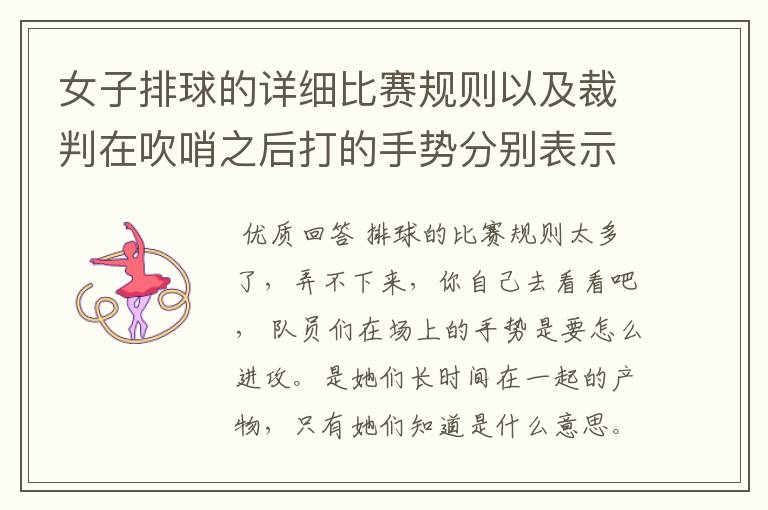 女子排球的详细比赛规则以及裁判在吹哨之后打的手势分别表示

优质回答 排球的比赛规则太多了，弄不下来，你自己去看看吧，队员们在场上的手势是要怎么进攻。是她们长时间在一起的产物，只有她们知道是什么意思。